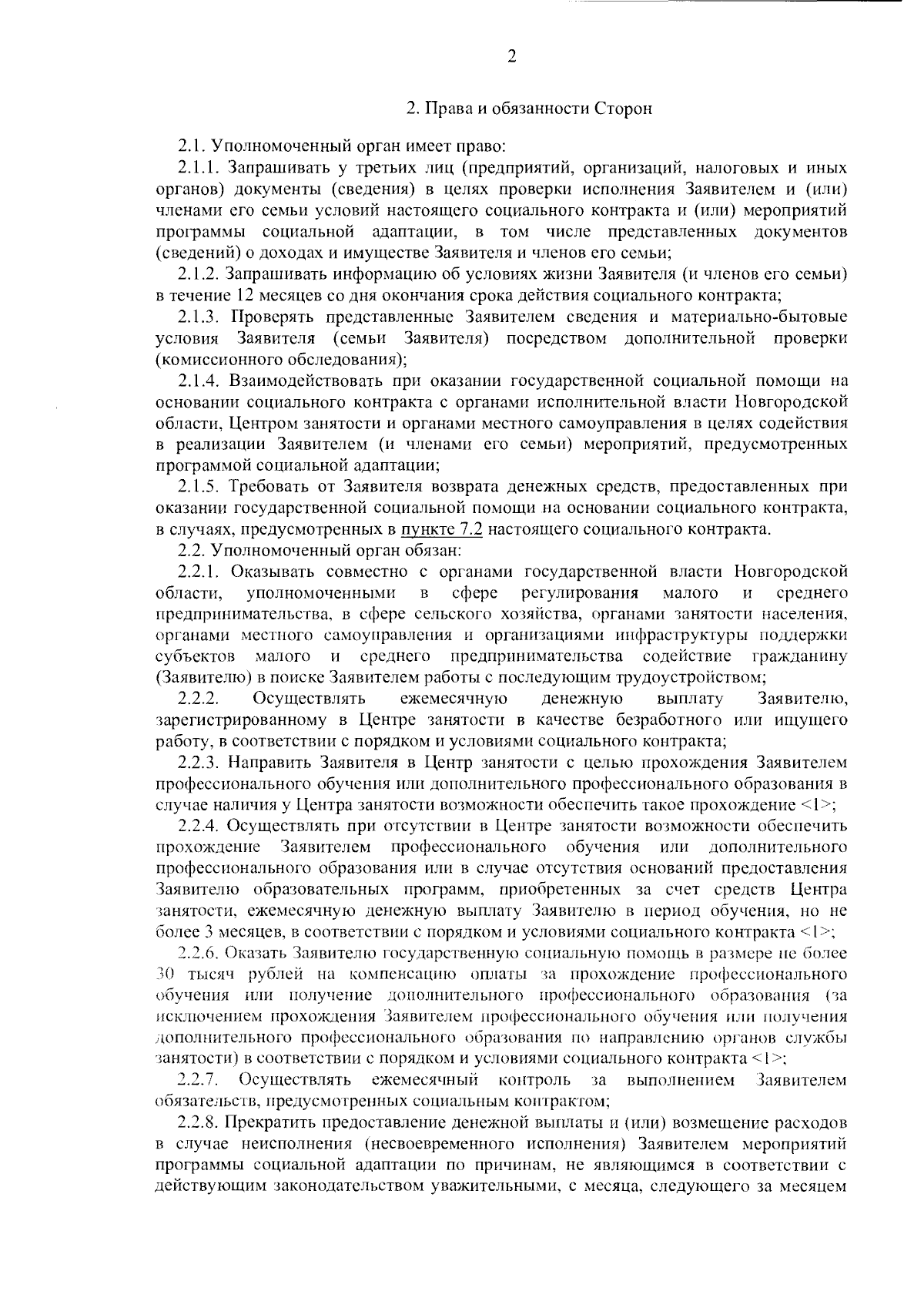 2

2. Права и обязанности Сторон

2.1. Уполномоченный орган имеет право:

2.1.1. Запрашивать у третьих лиц (предприятий, организаций, налоговых и иных органов) документы (сведения) в целях проверки исполнения Заявителем и (или) членами его семьи условий настоящего социального контракта и (или) мероприятий программы социальной адаптации, в том числе представленных документов (сведений) о доходах и имуществе Заявителя и членов его семьи;

2.1.2. Запрашивать информацию об условиях жизни Заявителя (и членов его семьи) в течение 12 месяцев со дня окончания срока действия социального контракта;

2.1.3. Проверять представленные Заявителем сведения и материально-бытовые условия Заявителя (семьи Заявителя) посредством дополнительной проверки (комиссионного обследования);

2.1.4. Взаимодействовать при оказании государственной социальной помощи на основании социального контракта с органами исполнительной власти Новгородской области, Центром занятости и органами местного самоуправления в целях содействия в реализации Заявителем (и членами его семьи) мероприятий, предусмотренных программой социальной адаптации;

2.1.5. Требовать от Заявителя возврата денежных средств, предоставленных при оказании государственной социальной помощи на основании социального контракта, в случаях, предусмотренных в пункте 7.2 настоящего социального контракта.

2.2. Уполномоченный орган обязан:

2.2.1. Оказывать совместно с органами государственной власти Новгородской области, уполномоченными в сфере регулирования малого и среднего предпринимательства, в сфере сельского хозяйства, органами занятости населения, органами местного самоуправления и организациями инфраструктуры поддержки субъектов малого и среднего предпринимательства содействие гражданину (Заявителю) в поиске Заявителем работы с последующим трудоустройством;

2.2.2. Осуществлять ежемесячную денежную выплату Заявителю, зарегистрированному в Центре занятости в качестве безработного или ищущего работу, в соответствии с порядком и условиями социального контракта;

2.2.3. Направить Заявителя в Центр занятости с целью прохождения Заявителем профессионального обучения или дополнительного профессионального образования в случае наличия у Центра занятости возможности обеспечить такое прохождение <1>;

2.2.4. Осуществлять при отсутствии в Центре занятости возможности обеспечить прохождение Заявителем профессионального обучения или дополнительного профессионального образования или в случае отсутствия оснований предоставления Заявителю образовательных программ, приобретенных за счет средств Центра занятости, ежемесячную денежную выплату Заявителю в период обучения, но не более 3 месяцев, в соответствии с порядком и условиями социального контракта <1>;

2.2.6. Оказать Заявителю государственную социальную помощь в размере не более 30 тысяч рублей на компенсацию оплаты за прохождение профессионального обучения или получение дополнительного профессионального образования (за исключением прохождения Заявителем профессионального обучения или получения дополнительного профессионального образования по направлению органов службы занятости) в соответствии с порядком и условиями социального контракта <1>;

2.2.7. Осуществлять ежемесячный контроль за выполнением Заявителем обязательств, предусмотренных социальным контрактом;

2.2.8. Прекратить предоставление денежной выплаты и (или) возмещение расходов в случае неисполнения (несвоевременного исполнения) Заявителем мероприятий программы социальной адаптации по причинам, не являющимся в соответствии с действующим законодательством уважительными, с месяца, следующего за месяцем